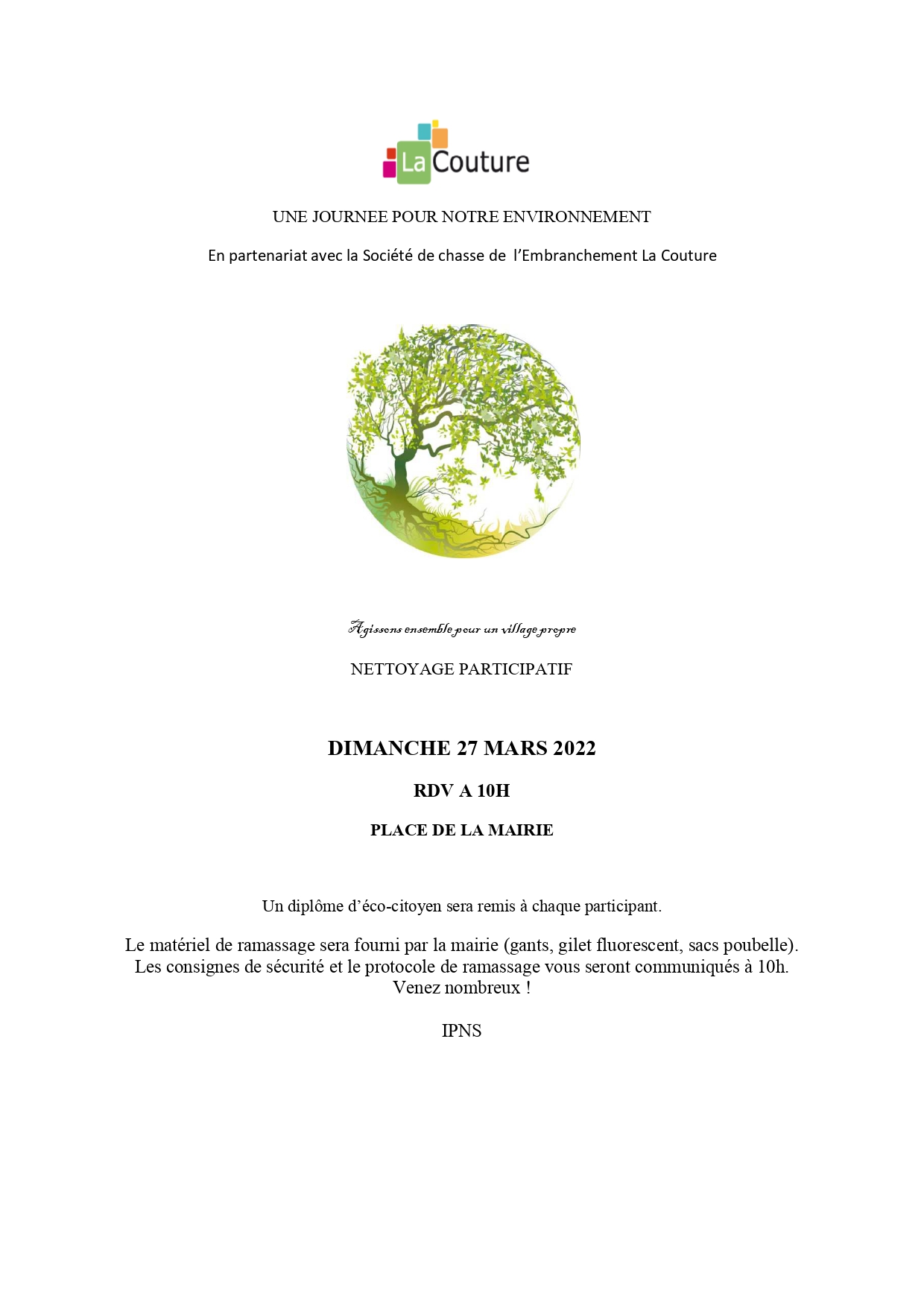 La Couture

UNE JOURNEE POUR NOTRE ENVIRONNEMENT

En partenariat avec la Société de chasse de l'Embranchement La Couture

Agissons ensemble pour un village propre

NETTOYAGE PARTICIPATIF

DIMANCHE 27 MARS 2022

RDV A 10H

PLACE DE LA MAIRIE

Un diplôme d'éco-citoyen sera remis à chaque participant.

Le matériel de ramassage sera fourni par la mairie (gants, gilet fluorescent, sacs poubelle). Les consignes de sécurité et le protocole de ramassage vous seront communiqués à 10h. Venez nombreux !

IPNS